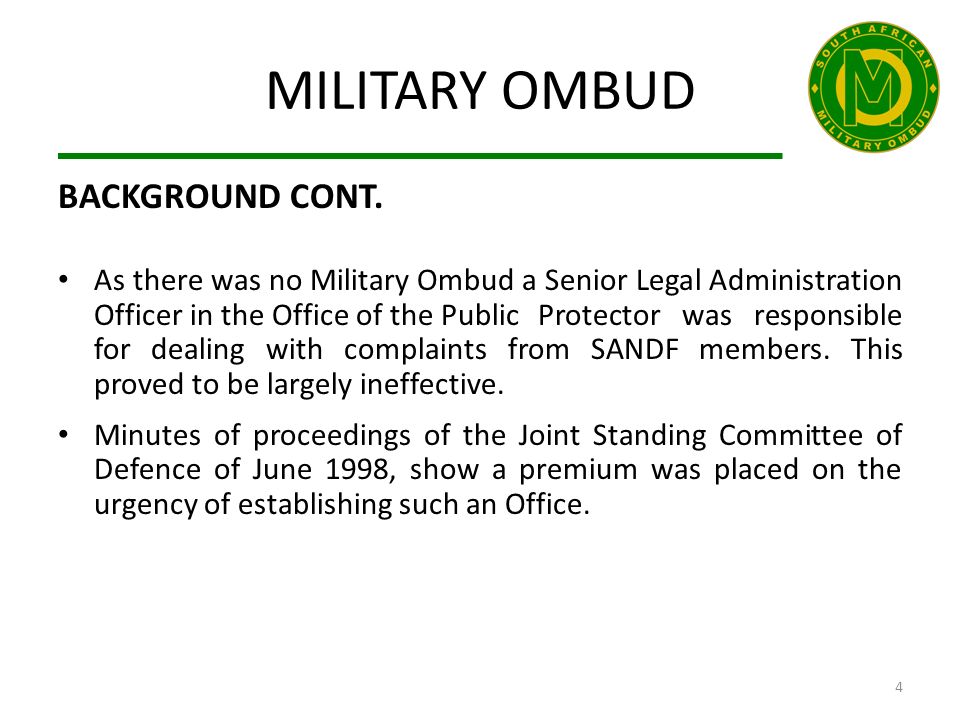 MILITARY OMBUD

SOUTH AFRICAN MILITARY OMBUD

BACKGROUND CONT.

• As there was no Military Ombud a Senior Legal Administration Officer in the Office of the Public Protector was responsible for dealing with complaints from SANDF members. This proved to be largely ineffective.

• Minutes of proceedings of the Joint Standing Committee of Defence of June 1998, show a premium was placed on the urgency of establishing such an Office.

4